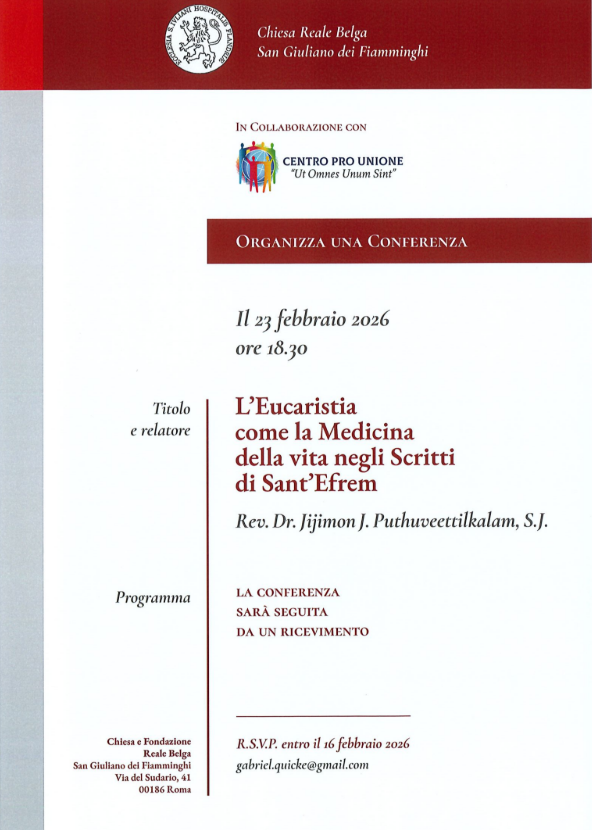 Chiesa Reale Belga
San Giuliano dei Fiamminghi

In Collaborazione con

CENTRO PRO UNIONE
"Ut Omnes Unum Sint"

Organizza una Conferenza

Il 23 febbraio 2026
ore 18.30

Titolo
e relatore

L'Eucaristia
come la Medicina
della vita negli Scritti
di Sant'Efrem

Rev. Dr. Jijimon J. Puthuveettilkalam, S.J.

Programma

LA CONFERENZA
SARÀ SEGUITA
DA UN RICEVIMENTO

Chiesa e Fondazione
Reale Belga
San Giuliano dei Fiamminghi
Via del Sudario, 41
00186 Roma

R.S.V.P. entro il 16 febbraio 2026
gabriel.quicke@gmail.com